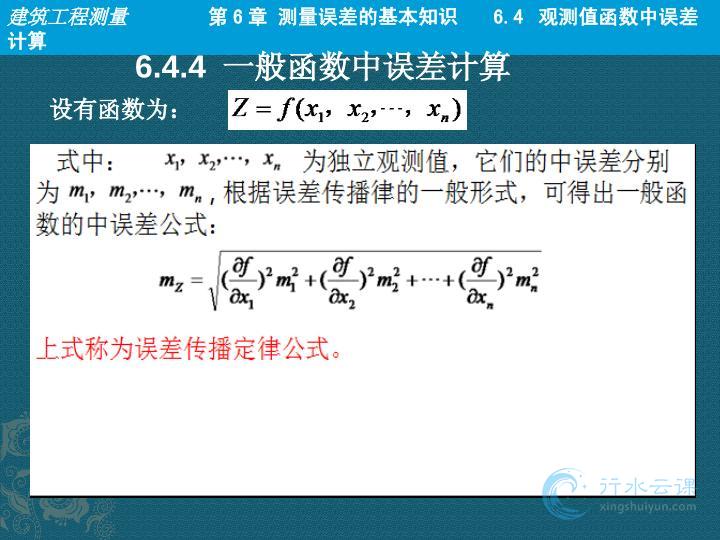 建筑工程测量　　第 6 章 测量误差的基本知识　　6.4 观测值函数中误差计算

6.4.4 一般函数中误差计算

设有函数为： $Z = f(x_1, x_2, \cdots, x_n)$

式中： $x_1, x_2, \cdots, x_n$ 为独立观测值，它们的中误差分别为 $m_1, m_2, \cdots, m_n$，根据误差传播律的一般形式，可得出一般函数的中误差公式：

$m_Z = \sqrt{(\frac{\partial f}{\partial x_1})^2 m_1^2 + (\frac{\partial f}{\partial x_2})^2 m_2^2 + \cdots + (\frac{\partial f}{\partial x_n})^2 m_n^2}$

上式称为误差传播定律公式。

行水云课
xingshuiyun.com